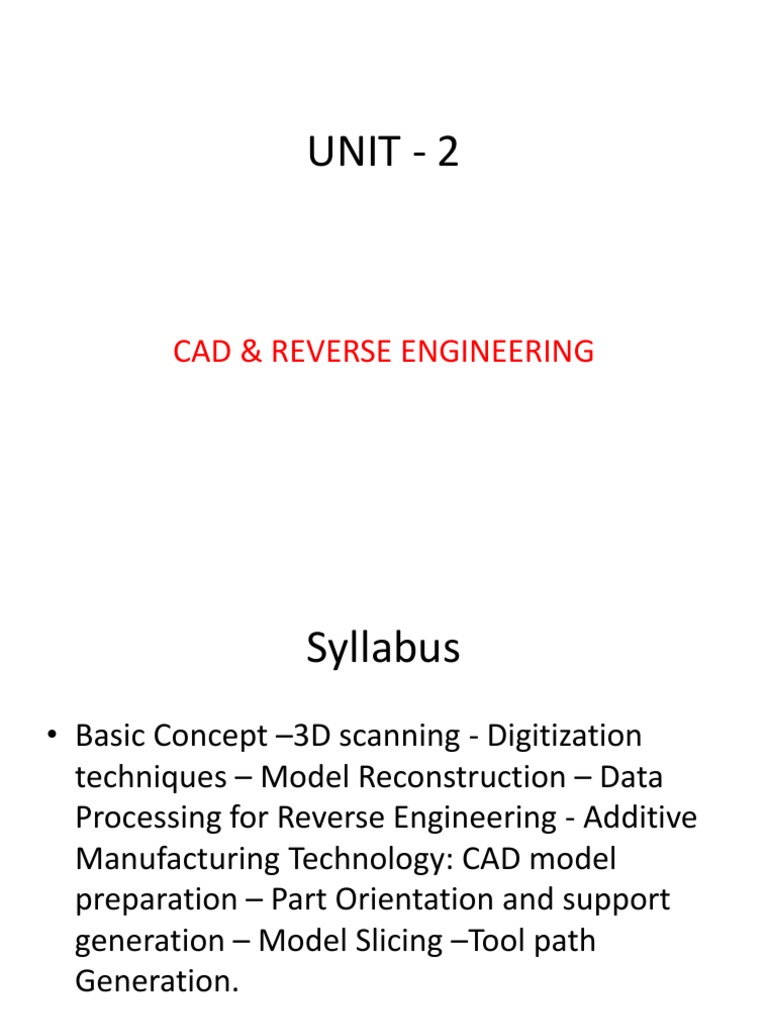 UNIT - 2

CAD & REVERSE ENGINEERING

Syllabus

• Basic Concept –3D scanning - Digitization techniques – Model Reconstruction – Data Processing for Reverse Engineering - Additive Manufacturing Technology: CAD model preparation – Part Orientation and support generation – Model Slicing –Tool path Generation.